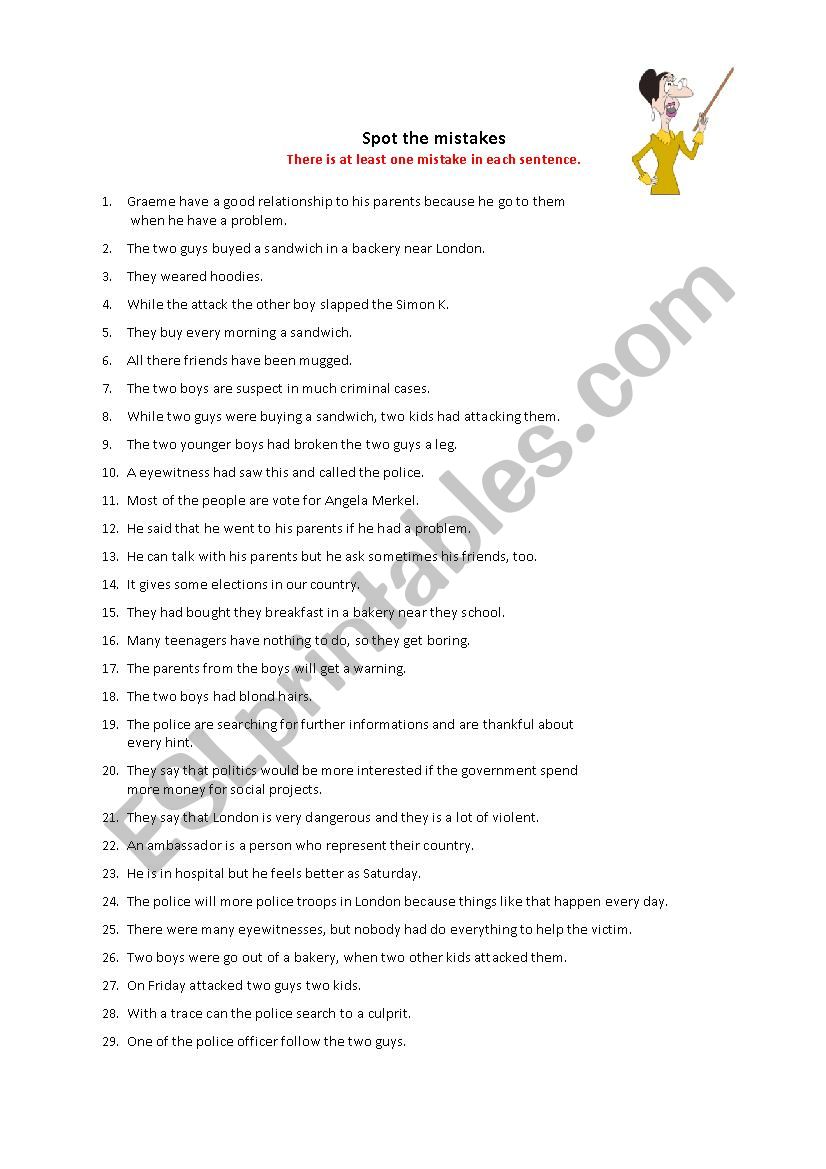 Spot the mistakes

There is at least one mistake in each sentence.

1. Graeme have a good relationship to his parents because he go to them when he have a problem.
2. The two guys buyed a sandwich in a backery near London.
3. They weared hoodies.
4. While the attack the other boy slapped the Simon K.
5. They buy every morning a sandwich.
6. All there friends have been mugged.
7. The two boys are suspect in much criminal cases.
8. While two guys were buying a sandwich, two kids had attacking them.
9. The two younger boys had broken the two guys a leg.
10. A eyewitness had saw this and called the police.
11. Most of the people are vote for Angela Merkel.
12. He said that he went to his parents if he had a problem.
13. He can talk with his parents but he ask sometimes his friends, too.
14. It gives some elections in our country.
15. They had bought they breakfast in a bakery near they school.
16. Many teenagers have nothing to do, so they get boring.
17. The parents from the boys will get a warning.
18. The two boys had blond hairs.
19. The police are searching for further informations and are thankful about every hint.
20. They say that politics would be more interested if the government spend more money for social projects.
21. They say that London is very dangerous and they is a lot of violent.
22. An ambassador is a person who represent their country.
23. He is in hospital but he feels better as Saturday.
24. The police will more police troops in London because things like that happen every day.
25. There were many eyewitnesses, but nobody had do everything to help the victim.
26. Two boys were go out of a bakery, when two other kids attacked them.
27. On Friday attacked two guys two kids.
28. With a trace can the police search to a culprit.
29. One of the police officer follow the two guys.

ESLprintables.com